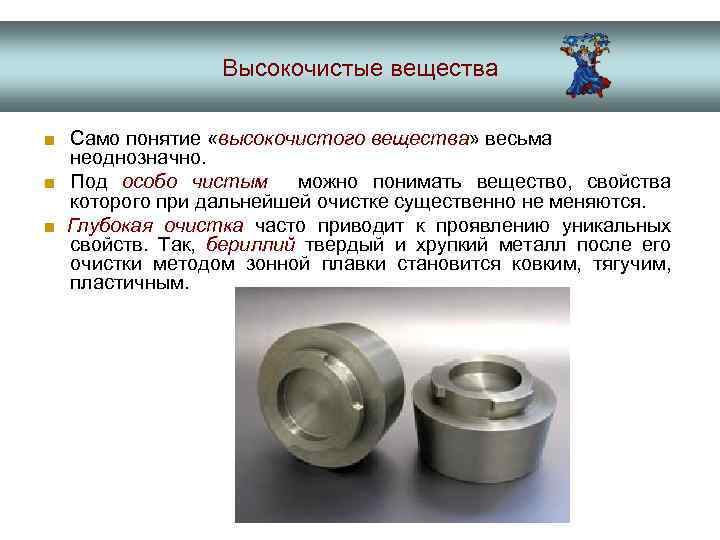 Высокочистые вещества

Само понятие «высокочистого вещества» весьма неоднозначно.

Под особо чистым можно понимать вещество, свойства которого при дальнейшей очистке существенно не меняются.

Глубокая очистка часто приводит к проявлению уникальных свойств. Так, бериллий твердый и хрупкий металл после его очистки методом зонной плавки становится ковким, тягучим, пластичным.